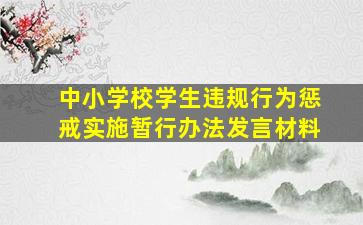 中小学校学生违规行为惩戒实施暂行办法发言材料